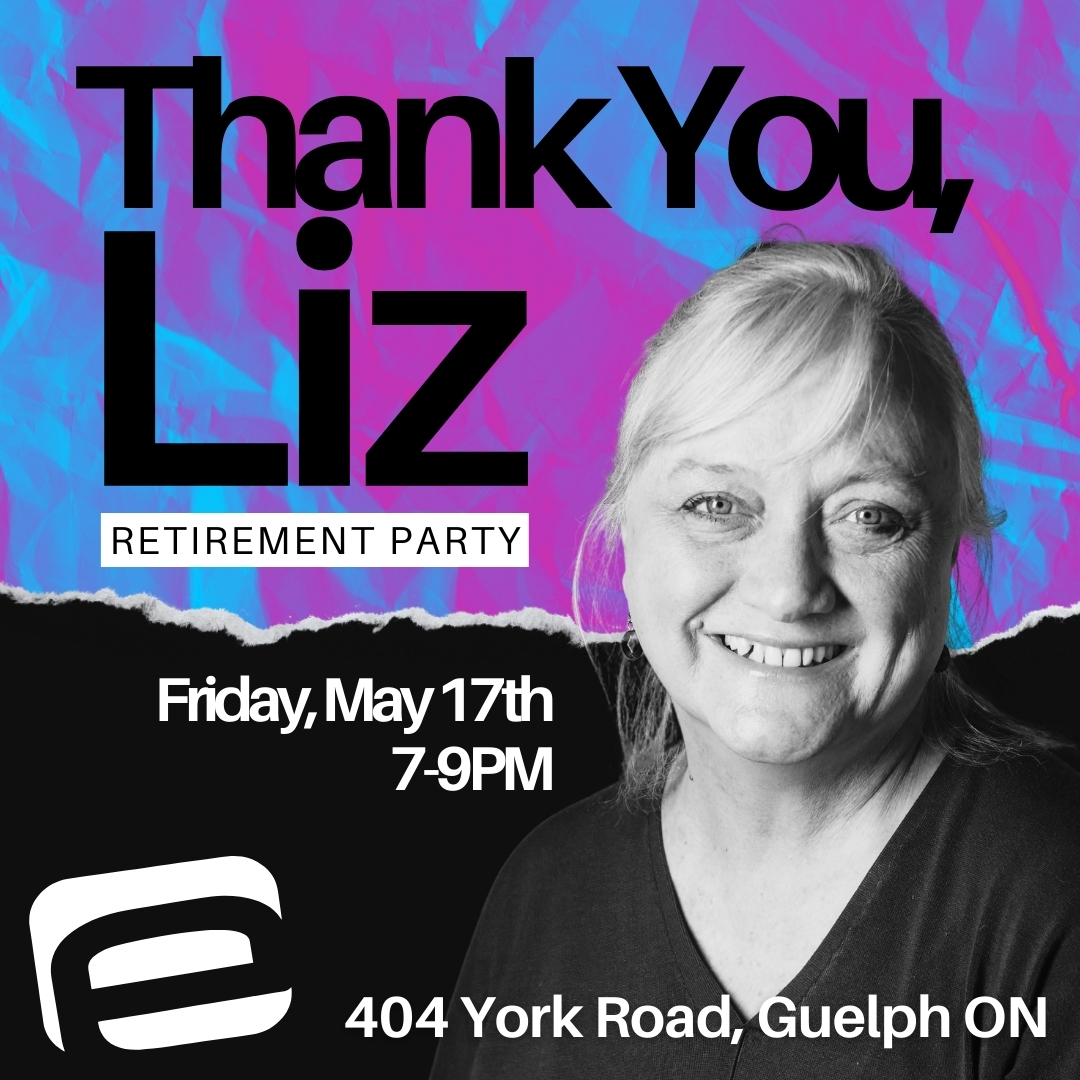 Thank You,
Liz

RETIREMENT PARTY

Friday, May 17th
7-9PM

404 York Road, Guelph ON